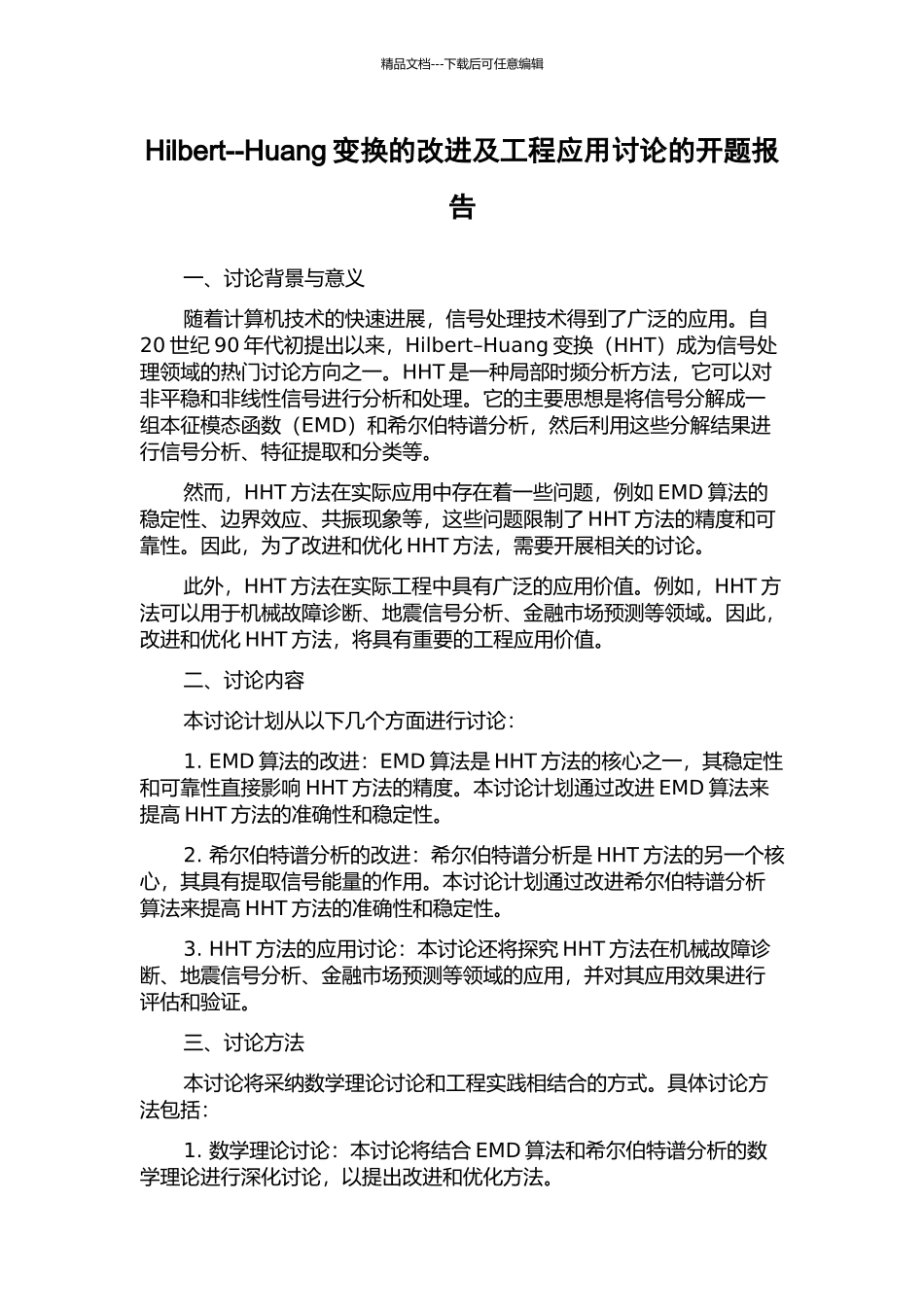 精品文档---下载后可任意编辑

Hilbert--Huang 变换的改进及工程应用讨论的开题报告

一、讨论背景与意义

随着计算机技术的快速进展，信号处理技术得到了广泛的应用。自 20 世纪 90 年代初提出以来，Hilbert–Huang 变换（HHT）成为信号处理领域的热门讨论方向之一。HHT 是一种局部时频分析方法，它可以对非平稳和非线性信号进行分析和处理。它的主要思想是将信号分解成一组本征模态函数（EMD）和希尔伯特谱分析，然后利用这些分解结果进行信号分析、特征提取和分类等。

然而，HHT 方法在实际应用中存在着一些问题，例如 EMD 算法的稳定性、边界效应、共振现象等，这些问题限制了 HHT 方法的精度和可靠性。因此，为了改进和优化 HHT 方法，需要开展相关的讨论。

此外，HHT 方法在实际工程中具有广泛的应用价值。例如，HHT 方法可以用于机械故障诊断、地震信号分析、金融市场预测等领域。因此，改进和优化 HHT 方法，将具有重要的工程应用价值。

二、讨论内容

本讨论计划从以下几个方面进行讨论：

1. EMD 算法的改进：EMD 算法是 HHT 方法的核心之一，其稳定性和可靠性直接影响 HHT 方法的精度。本讨论计划通过改进 EMD 算法来提高 HHT 方法的准确性和稳定性。

2. 希尔伯特谱分析的改进：希尔伯特谱分析是 HHT 方法的另一个核心，其具有提取信号能量的作用。本讨论计划通过改进希尔伯特谱分析算法来提高 HHT 方法的准确性和稳定性。

3. HHT 方法的应用讨论：本讨论还将探究 HHT 方法在机械故障诊断、地震信号分析、金融市场预测等领域的应用，并对其应用效果进行评估和验证。

三、讨论方法

本讨论将采纳数学理论讨论和工程实践相结合的方式。具体讨论方法包括：

1. 数学理论讨论：本讨论将结合 EMD 算法和希尔伯特谱分析的数学理论进行深化讨论，以提出改进和优化方法。